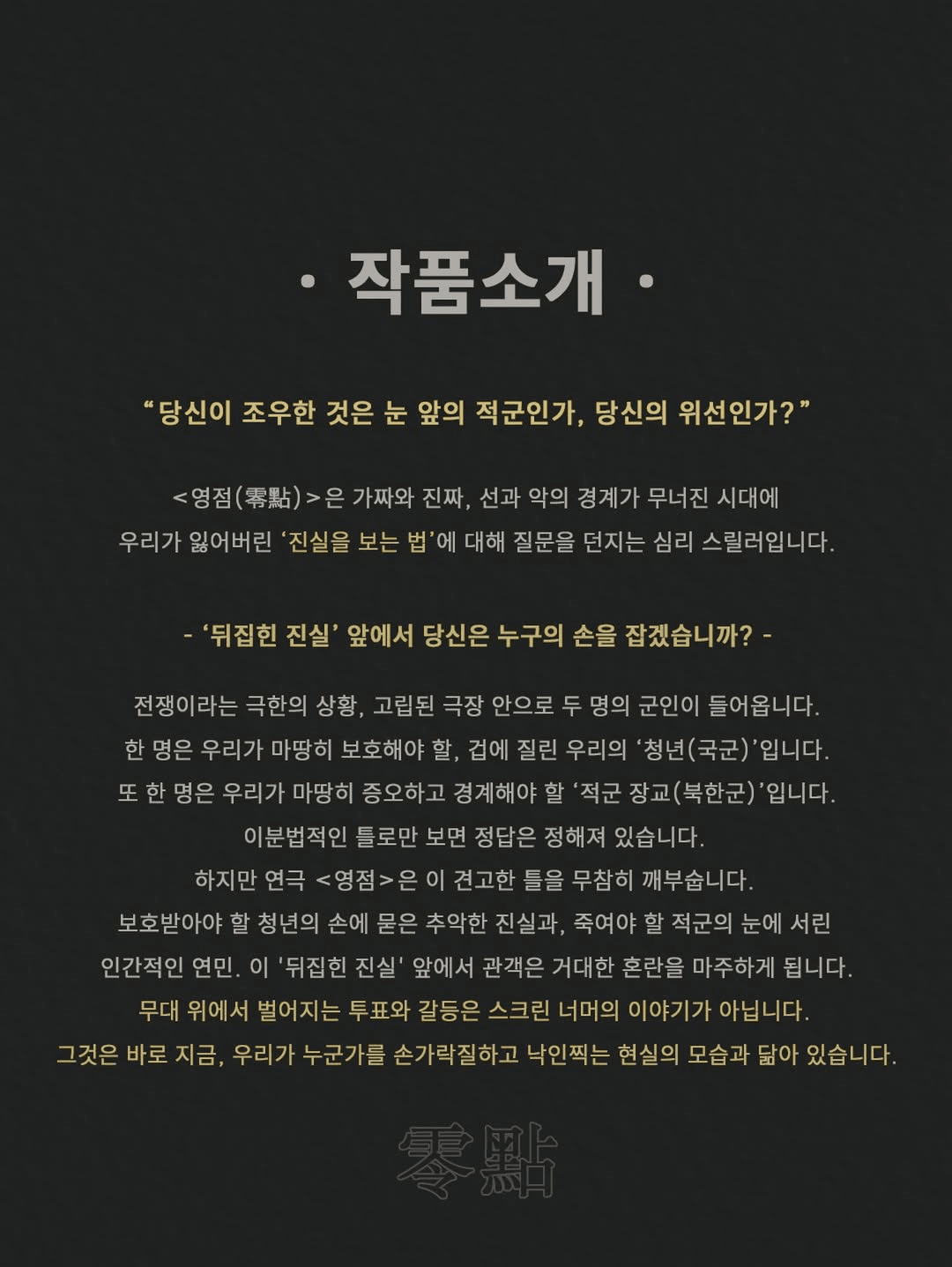 · 작품소개 ·

“당신이 조우한 것은 눈 앞의 적군인가, 당신의 위선인가?”

<영점(零點)>은 가짜와 진짜, 선과 악의 경계가 무너진 시대에
우리가 잃어버린 ‘진실을 보는 법’에 대해 질문을 던지는 심리 스릴러입니다.

- ‘뒤집힌 진실’ 앞에서 당신은 누구의 손을 잡겠습니까? -

전쟁이라는 극한의 상황, 고립된 극장 안으로 두 명의 군인이 들어옵니다.
한 명은 우리가 마땅히 보호해야 할, 겁에 질린 우리의 ‘청년(국군)’입니다.
또 한 명은 우리가 마땅히 증오하고 경계해야 할 ‘적군 장교(북한군)’입니다.
이분법적인 틀로만 보면 정답은 정해져 있습니다.
하지만 연극 <영점>은 이 견고한 틀을 무참히 깨부숩니다.
보호받아야 할 청년의 손에 묻은 추악한 진실과, 죽여야 할 적군의 눈에 서린
인간적인 연민. 이 '뒤집힌 진실' 앞에서 관객은 거대한 혼란을 마주하게 됩니다.
무대 위에서 벌어지는 투표와 갈등은 스크린 너머의 이야기가 아닙니다.
그것은 바로 지금, 우리가 누군가를 손가락질하고 낙인찍는 현실의 모습과 닮아 있습니다.

零點